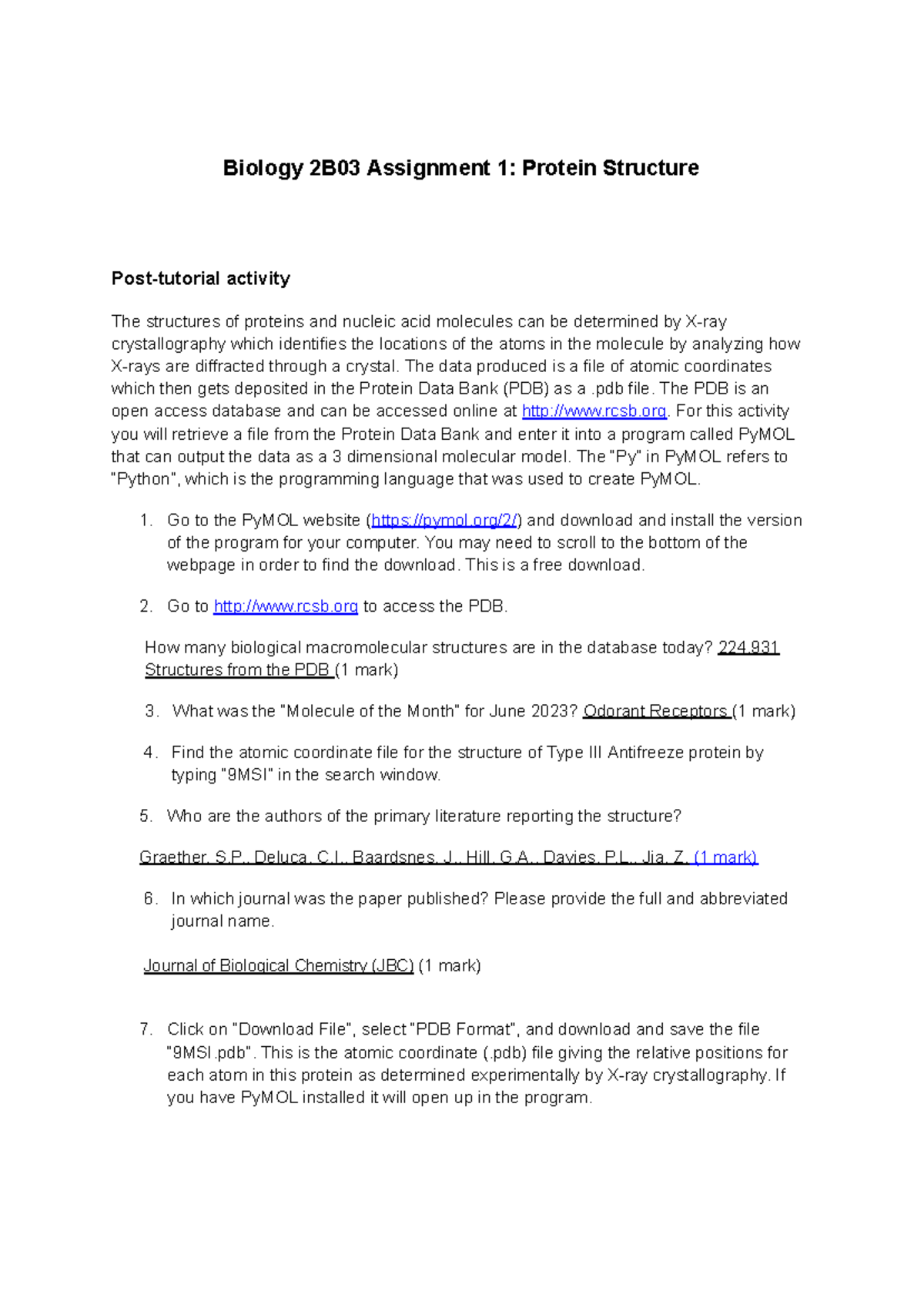 Biology 2B03 Assignment 1: Protein Structure

Post-tutorial activity

The structures of proteins and nucleic acid molecules can be determined by X-ray crystallography which identifies the locations of the atoms in the molecule by analyzing how X-rays are diffracted through a crystal. The data produced is a file of atomic coordinates which then gets deposited in the Protein Data Bank (PDB) as a .pdb file. The PDB is an open access database and can be accessed online at http://www.rcsb.org. For this activity you will retrieve a file from the Protein Data Bank and enter it into a program called PyMOL that can output the data as a 3 dimensional molecular model. The "Py" in PyMOL refers to "Python", which is the programming language that was used to create PyMOL.

1. Go to the PyMOL website (https://pymol.org/2/) and download and install the version of the program for your computer. You may need to scroll to the bottom of the webpage in order to find the download. This is a free download.

2. Go to http://www.rcsb.org to access the PDB.

How many biological macromolecular structures are in the database today? 224,931 Structures from the PDB (1 mark)

3. What was the "Molecule of the Month" for June 2023? Odorant Receptors (1 mark)

4. Find the atomic coordinate file for the structure of Type III Antifreeze protein by typing "9MSI" in the search window.

5. Who are the authors of the primary literature reporting the structure?

Graether, S.P., Deluca, C.I., Baardsnes, J., Hill, G.A., Davies, P.L., Jia, Z. (1 mark)

6. In which journal was the paper published? Please provide the full and abbreviated journal name.

Journal of Biological Chemistry (JBC) (1 mark)

7. Click on "Download File", select "PDB Format", and download and save the file "9MSI.pdb". This is the atomic coordinate (.pdb) file giving the relative positions for each atom in this protein as determined experimentally by X-ray crystallography. If you have PyMOL installed it will open up in the program.